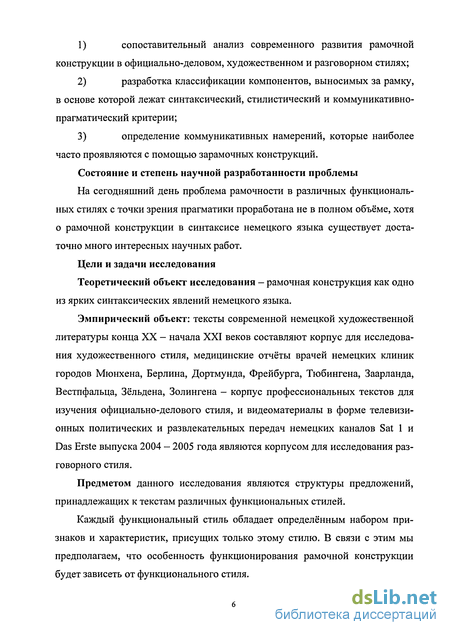 1) сопоставительный анализ современного развития рамочной конструкции в официально-деловом, художественном и разговорном стилях;

2) разработка классификации компонентов, выносимых за рамку, в основе которой лежат синтаксический, стилистический и коммуникативно-прагматический критерии;

3) определение коммуникативных намерений, которые наиболее часто проявляются с помощью зарамочных конструкций.

Состояние и степень научной разработанности проблемы

На сегодняшний день проблема рамочности в различных функциональных стилях с точки зрения прагматики проработана не в полном объёме, хотя о рамочной конструкции в синтаксисе немецкого языка существует достаточно много интересных научных работ.

Цели и задачи исследования

Теоретический объект исследования – рамочная конструкция как одно из ярких синтаксических явлений немецкого языка.

Эмпирический объект: тексты современной немецкой художественной литературы конца XX – начала XXI веков составляют корпус для исследования художественного стиля, медицинские отчёты врачей немецких клиник городов Мюнхена, Берлина, Дортмунда, Фрейбурга, Тюбингена, Заарланда, Вестпфальца, Зёльдена, Золингена – корпус профессиональных текстов для изучения официально-делового стиля, и видеоматериалы в форме телевизионных политических и развлекательных передач немецких каналов Sat 1 и Das Erste выпуска 2004 – 2005 года являются корпусом для исследования разговорного стиля.

Предметом данного исследования являются структуры предложений, принадлежащих к текстам различных функциональных стилей.

Каждый функциональный стиль обладает определённым набором признаков и характеристик, присущих только этому стилю. В связи с этим мы предполагаем, что особенность функционирования рамочной конструкции будет зависеть от функционального стиля.

6

dsLib.net
библиотека диссертаций